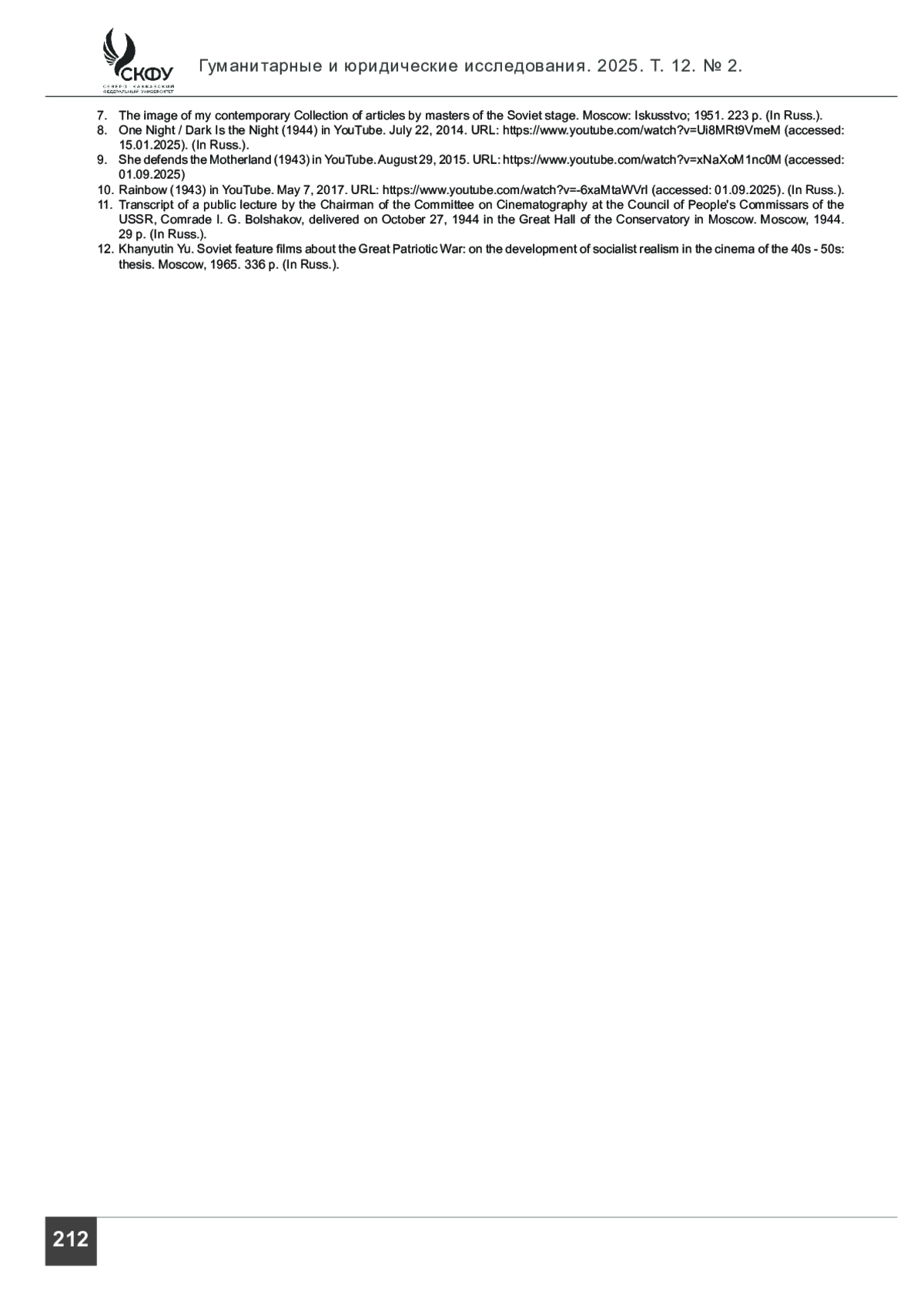 СКФУ
СЕВЕРО-КАВКАЗСКИЙ ФЕДЕРАЛЬНЫЙ УНИВЕРСИТЕТ

Гуманитарные и юридические исследования. 2025. Т. 12. № 2.

7. The image of my contemporary Collection of articles by masters of the Soviet stage. Moscow: Iskusstvo; 1951. 223 p. (In Russ.).
8. One Night / Dark Is the Night (1944) in YouTube. July 22, 2014. URL: https://www.youtube.com/watch?v=Ui8MRt9VmeM (accessed: 15.01.2025). (In Russ.).
9. She defends the Motherland (1943) in YouTube. August 29, 2015. URL: https://www.youtube.com/watch?v=xNaXoM1nc0M (accessed: 01.09.2025)
10. Rainbow (1943) in YouTube. May 7, 2017. URL: https://www.youtube.com/watch?v=-6xaMtaWVrI (accessed: 01.09.2025). (In Russ.).
11. Transcript of a public lecture by the Chairman of the Committee on Cinematography at the Council of People's Commissars of the USSR, Comrade I. G. Bolshakov, delivered on October 27, 1944 in the Great Hall of the Conservatory in Moscow. Moscow, 1944. 29 p. (In Russ.).
12. Khanyutin Yu. Soviet feature films about the Great Patriotic War: on the development of socialist realism in the cinema of the 40s - 50s: thesis. Moscow, 1965. 336 p. (In Russ.).

212